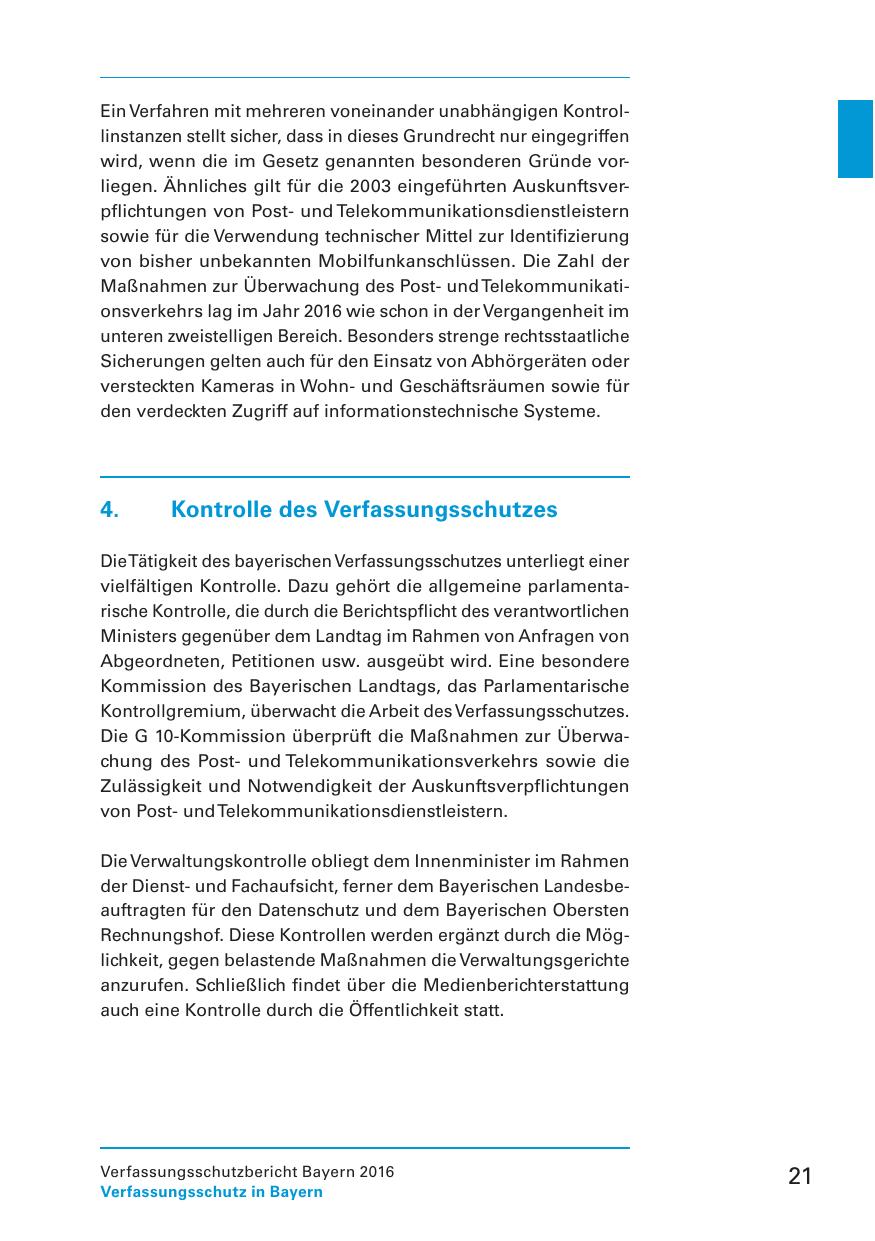 Ein Verfahren mit mehreren voneinander unabhängigen Kontrollinstanzen stellt sicher, dass in dieses Grundrecht nur eingegriffen wird, wenn die im Gesetz genannten besonderen Gründe vorliegen. Ähnliches gilt für die 2003 eingeführten Auskunftsverpflichtungen von Post- und Telekommunikationsdienstleistern sowie für die Verwendung technischer Mittel zur Identifizierung von bisher unbekannten Mobilfunkanschlüssen. Die Zahl der Maßnahmen zur Überwachung des Post- und Telekommunikationsverkehrs lag im Jahr 2016 wie schon in der Vergangenheit im unteren zweistelligen Bereich. Besonders strenge rechtsstaatliche Sicherungen gelten auch für den Einsatz von Abhörgeräten oder versteckten Kameras in Wohn- und Geschäftsräumen sowie für den verdeckten Zugriff auf informationstechnische Systeme.

4. Kontrolle des Verfassungsschutzes

Die Tätigkeit des bayerischen Verfassungsschutzes unterliegt einer vielfältigen Kontrolle. Dazu gehört die allgemeine parlamentarische Kontrolle, die durch die Berichtspflicht des verantwortlichen Ministers gegenüber dem Landtag im Rahmen von Anfragen von Abgeordneten, Petitionen usw. ausgeübt wird. Eine besondere Kommission des Bayerischen Landtags, das Parlamentarische Kontrollgremium, überwacht die Arbeit des Verfassungsschutzes. Die G 10-Kommission überprüft die Maßnahmen zur Überwachung des Post- und Telekommunikationsverkehrs sowie die Zulässigkeit und Notwendigkeit der Auskunftsverpflichtungen von Post- und Telekommunikationsdienstleistern.

Die Verwaltungskontrolle obliegt dem Innenminister im Rahmen der Dienst- und Fachaufsicht, ferner dem Bayerischen Landesbeauftragten für den Datenschutz und dem Bayerischen Obersten Rechnungshof. Diese Kontrollen werden ergänzt durch die Möglichkeit, gegen belastende Maßnahmen die Verwaltungsgerichte anzurufen. Schließlich findet über die Medienberichterstattung auch eine Kontrolle durch die Öffentlichkeit statt.

Verfassungsschutzbericht Bayern 2016
Verfassungsschutz in Bayern

21